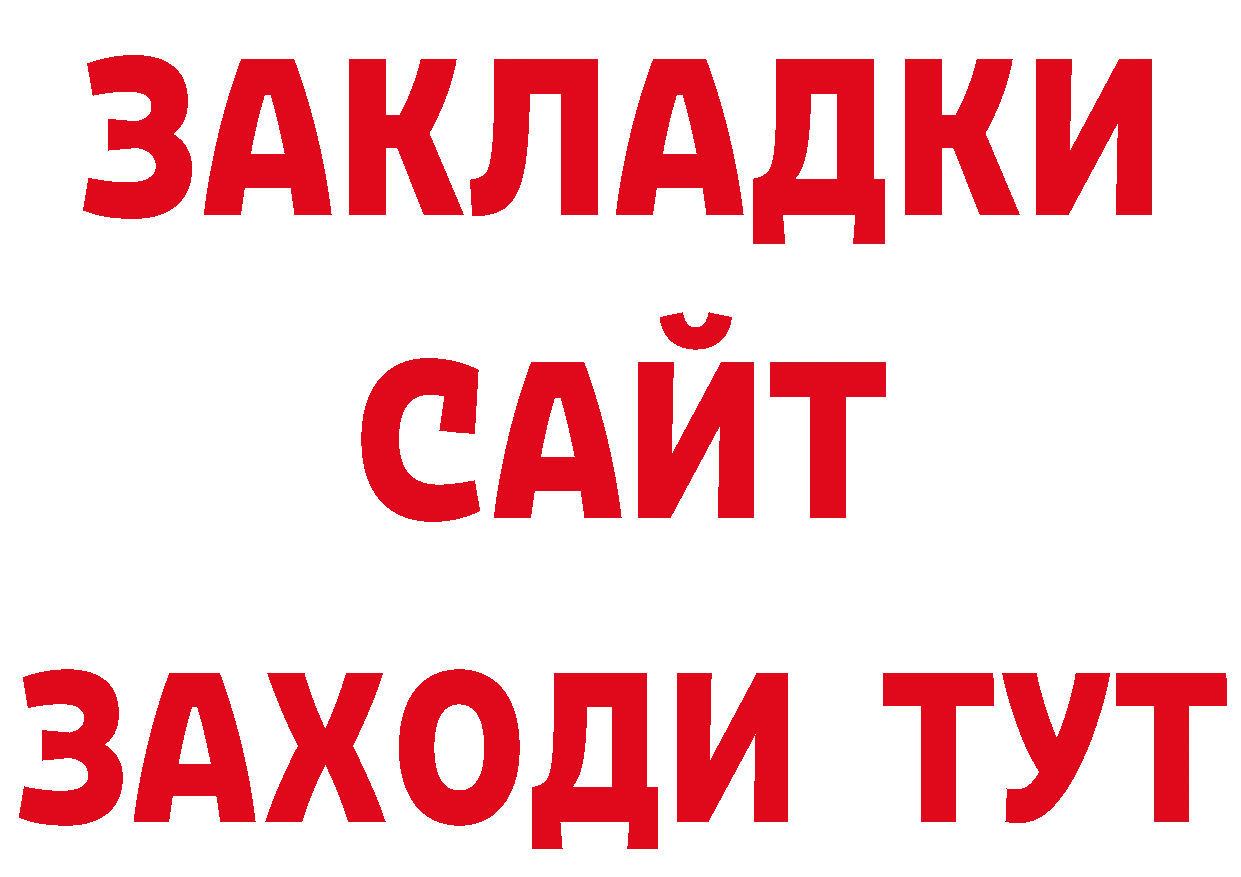 ЗАКЛАДКИ
САЙТ
ЗАХОДИ ТУТ